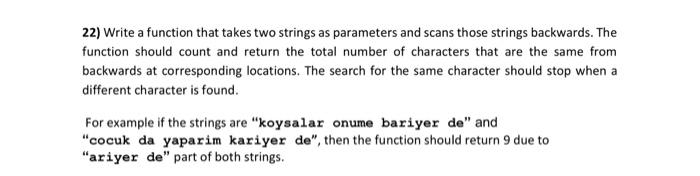 22) Write a function that takes two strings as parameters and scans those strings backwards. The function should count and return the total number of characters that are the same from backwards at corresponding locations. The search for the same character should stop when a different character is found.

For example if the strings are "koysalar onume bariyer de" and "cocuk da yaparim kariyer de", then the function should return 9 due to "ariyer de" part of both strings.